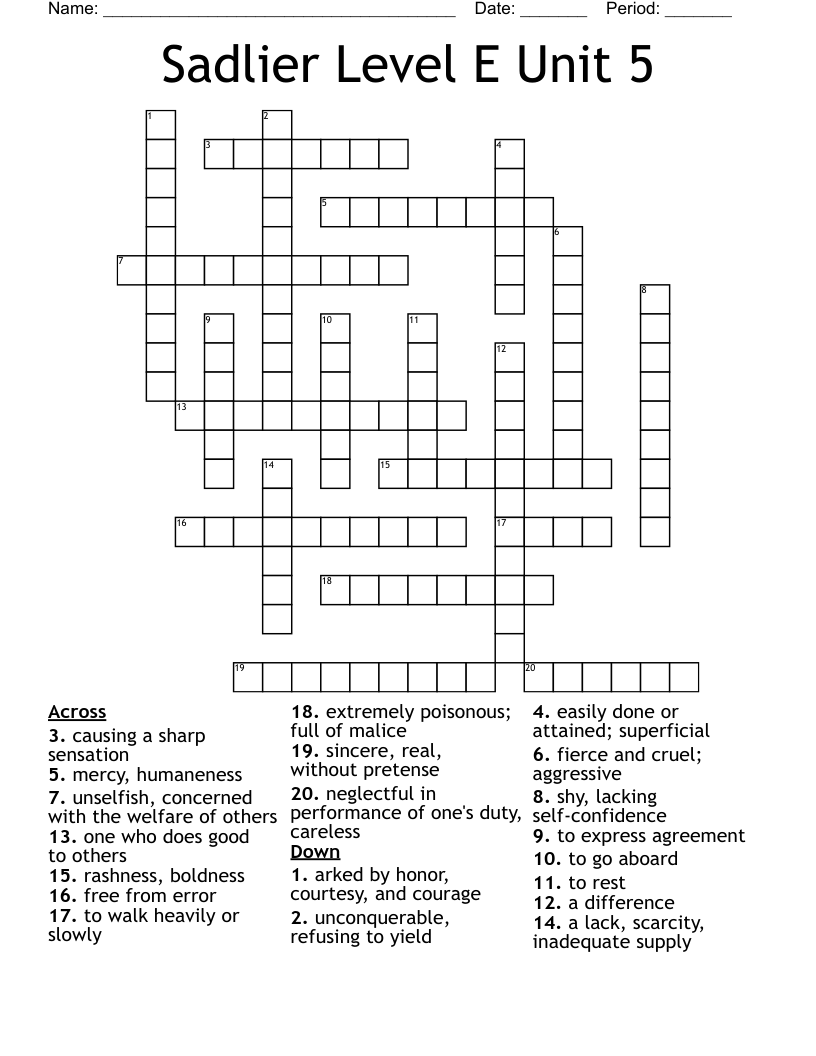 Name: ______________________________________ Date: _______ Period: _______

Sadlier Level E Unit 5

1 2 3 4 5 6 7 8 9 10 11 12 13 14 15 16 17 18 19 20

Across
3. causing a sharp sensation
5. mercy, humaneness
7. unselfish, concerned with the welfare of others
13. one who does good to others
15. rashness, boldness
16. free from error
17. to walk heavily or slowly
18. extremely poisonous; full of malice
19. sincere, real, without pretense
20. neglectful in performance of one's duty, careless

Down
1. arked by honor, courtesy, and courage
2. unconquerable, refusing to yield
4. easily done or attained; superficial
6. fierce and cruel; aggressive
8. shy, lacking self-confidence
9. to express agreement
10. to go aboard
11. to rest
12. a difference
14. a lack, scarcity, inadequate supply